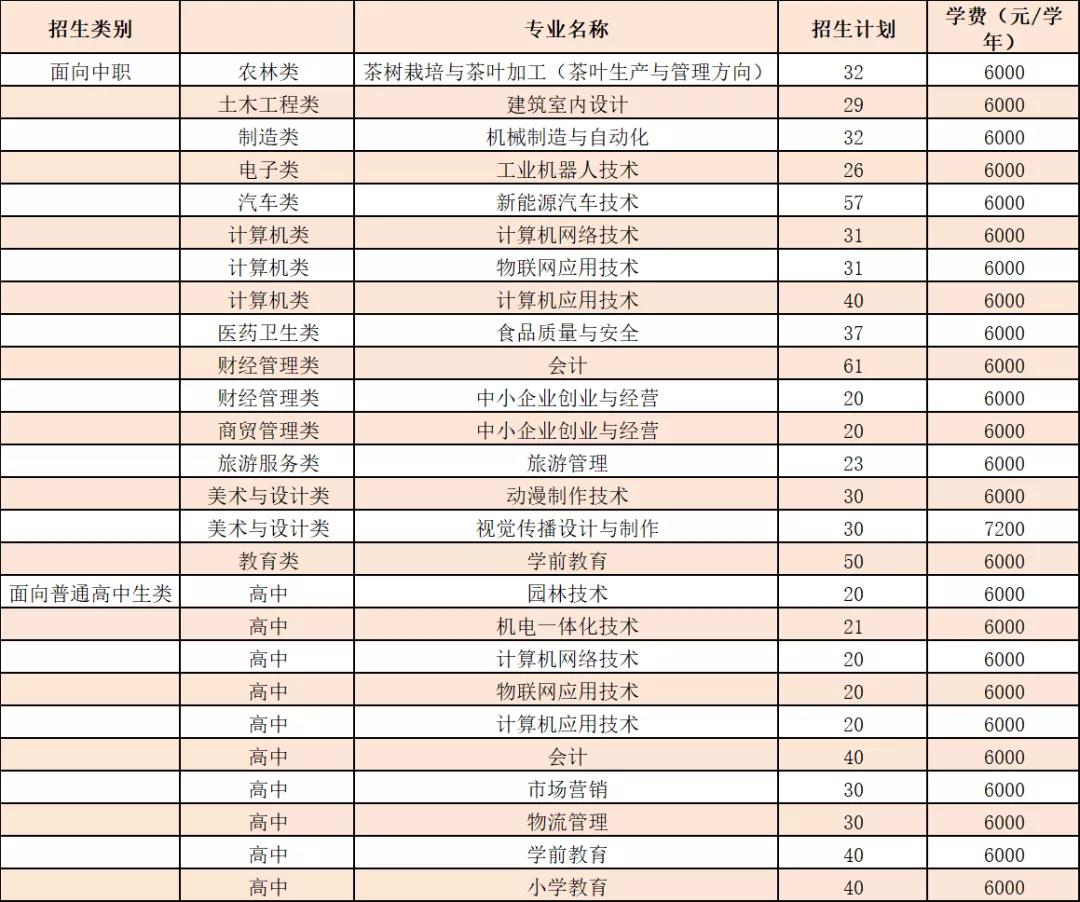 | 招生类别 | | 专业名称 | 招生计划 | 学费（元/学年） |
|---|---|---|---|---|
| 面向中职 | 农林类 | 茶树栽培与茶叶加工（茶叶生产与管理方向） | 32 | 6000 |
| | 土木工程类 | 建筑室内设计 | 29 | 6000 |
| | 制造类 | 机械制造与自动化 | 32 | 6000 |
| | 电子类 | 工业机器人技术 | 26 | 6000 |
| | 汽车类 | 新能源汽车技术 | 57 | 6000 |
| | 计算机类 | 计算机网络技术 | 31 | 6000 |
| | 计算机类 | 物联网应用技术 | 31 | 6000 |
| | 计算机类 | 计算机应用技术 | 40 | 6000 |
| | 医药卫生类 | 食品质量与安全 | 37 | 6000 |
| | 财经管理类 | 会计 | 61 | 6000 |
| | 财经管理类 | 中小企业创业与经营 | 20 | 6000 |
| | 商贸管理类 | 中小企业创业与经营 | 20 | 6000 |
| | 旅游服务类 | 旅游管理 | 23 | 6000 |
| | 美术与设计类 | 动漫制作技术 | 30 | 6000 |
| | 美术与设计类 | 视觉传播设计与制作 | 30 | 7200 |
| | 教育类 | 学前教育 | 50 | 6000 |
| 面向普通高中生类 | 高中 | 园林技术 | 20 | 6000 |
| | 高中 | 机电一体化技术 | 21 | 6000 |
| | 高中 | 计算机网络技术 | 20 | 6000 |
| | 高中 | 物联网应用技术 | 20 | 6000 |
| | 高中 | 计算机应用技术 | 20 | 6000 |
| | 高中 | 会计 | 40 | 6000 |
| | 高中 | 市场营销 | 30 | 6000 |
| | 高中 | 物流管理 | 30 | 6000 |
| | 高中 | 学前教育 | 40 | 6000 |
| | 高中 | 小学教育 | 40 | 6000 |